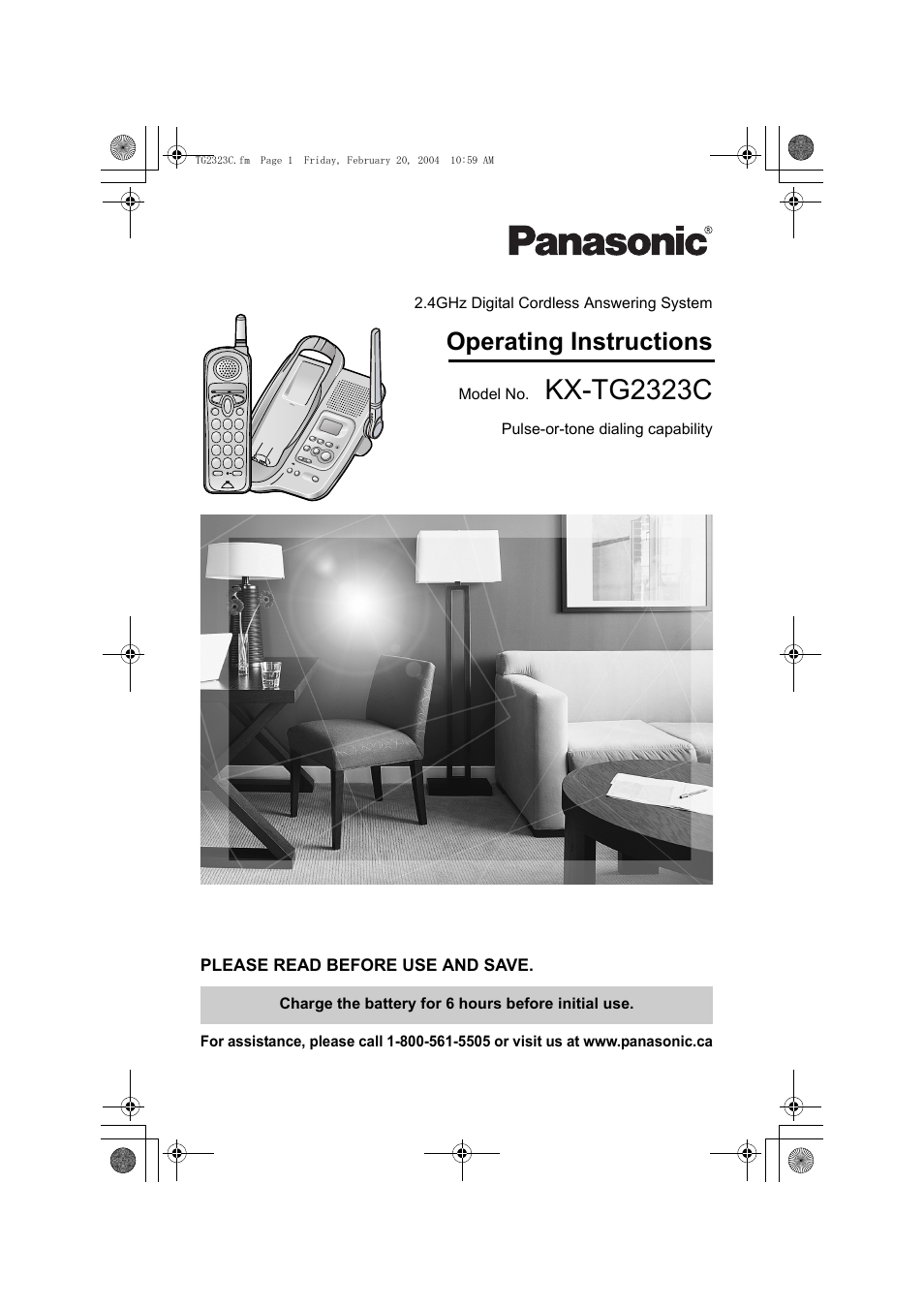 TG2323C.fm Page 1 Friday, February 20, 2004 10:59 AM

Panasonic®

2.4GHz Digital Cordless Answering System

Operating Instructions

Model No. KX-TG2323C

Pulse-or-tone dialing capability

PLEASE READ BEFORE USE AND SAVE.

Charge the battery for 6 hours before initial use.

For assistance, please call 1-800-561-5505 or visit us at www.panasonic.ca